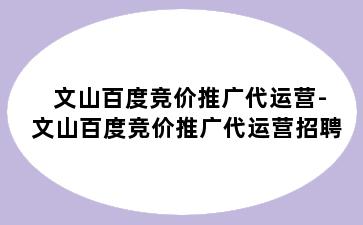 文山百度竞价推广代运营-文山百度竞价推广代运营招聘